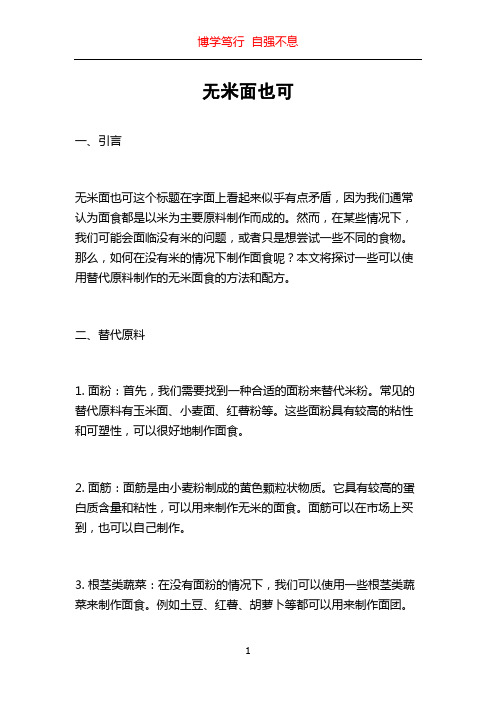 博学笃行 自强不息

无米面也可

一、引言

无米面也可这个标题在字面上看起来似乎有点矛盾，因为我们通常认为面食都是以米为主要原料制作而成的。然而，在某些情况下，我们可能会面临没有米的问题，或者只是想尝试一些不同的食物。那么，如何在没有米的情况下制作面食呢？本文将探讨一些可以使用替代原料制作的无米面食的方法和配方。

二、替代原料

1. 面粉：首先，我们需要找到一种合适的面粉来替代米粉。常见的替代原料有玉米面、小麦面、红薯粉等。这些面粉具有较高的粘性和可塑性，可以很好地制作面食。

2. 面筋：面筋是由小麦粉制成的黄色颗粒状物质。它具有较高的蛋白质含量和粘性，可以用来制作无米的面食。面筋可以在市场上买到，也可以自己制作。

3. 根茎类蔬菜：在没有面粉的情况下，我们可以使用一些根茎类蔬菜来制作面食。例如土豆、红薯、胡萝卜等都可以用来制作面团。

1